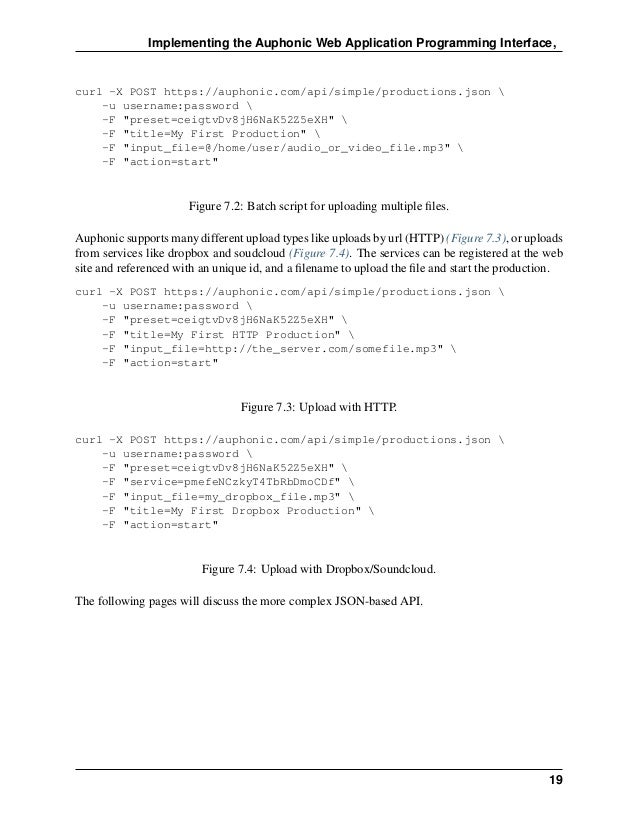 Implementing the Auphonic Web Application Programming Interface,

curl -X POST https://auphonic.com/api/simple/productions.json \
    -u username:password \
    -F "preset=ceigtvDv8jH6NaK52Z5eXH" \
    -F "title=My First Production" \
    -F "input_file=@/home/user/audio_or_video_file.mp3" \
    -F "action=start"

Figure 7.2: Batch script for uploading multiple files.

Auphonic supports many different upload types like uploads by url (HTTP) (Figure 7.3), or uploads from services like dropbox and soudcloud (Figure 7.4). The services can be registered at the web site and referenced with an unique id, and a filename to upload the file and start the production.

curl -X POST https://auphonic.com/api/simple/productions.json \
    -u username:password \
    -F "preset=ceigtvDv8jH6NaK52Z5eXH" \
    -F "title=My First HTTP Production" \
    -F "input_file=http://the_server.com/somefile.mp3" \
    -F "action=start"

Figure 7.3: Upload with HTTP.

curl -X POST https://auphonic.com/api/simple/productions.json \
    -u username:password \
    -F "preset=ceigtvDv8jH6NaK52Z5eXH" \
    -F "service=pmefeNCzkyT4TbRbDmoCDf" \
    -F "input_file=my_dropbox_file.mp3" \
    -F "title=My First Dropbox Production" \
    -F "action=start"

Figure 7.4: Upload with Dropbox/Soundcloud.

The following pages will discuss the more complex JSON-based API.

19